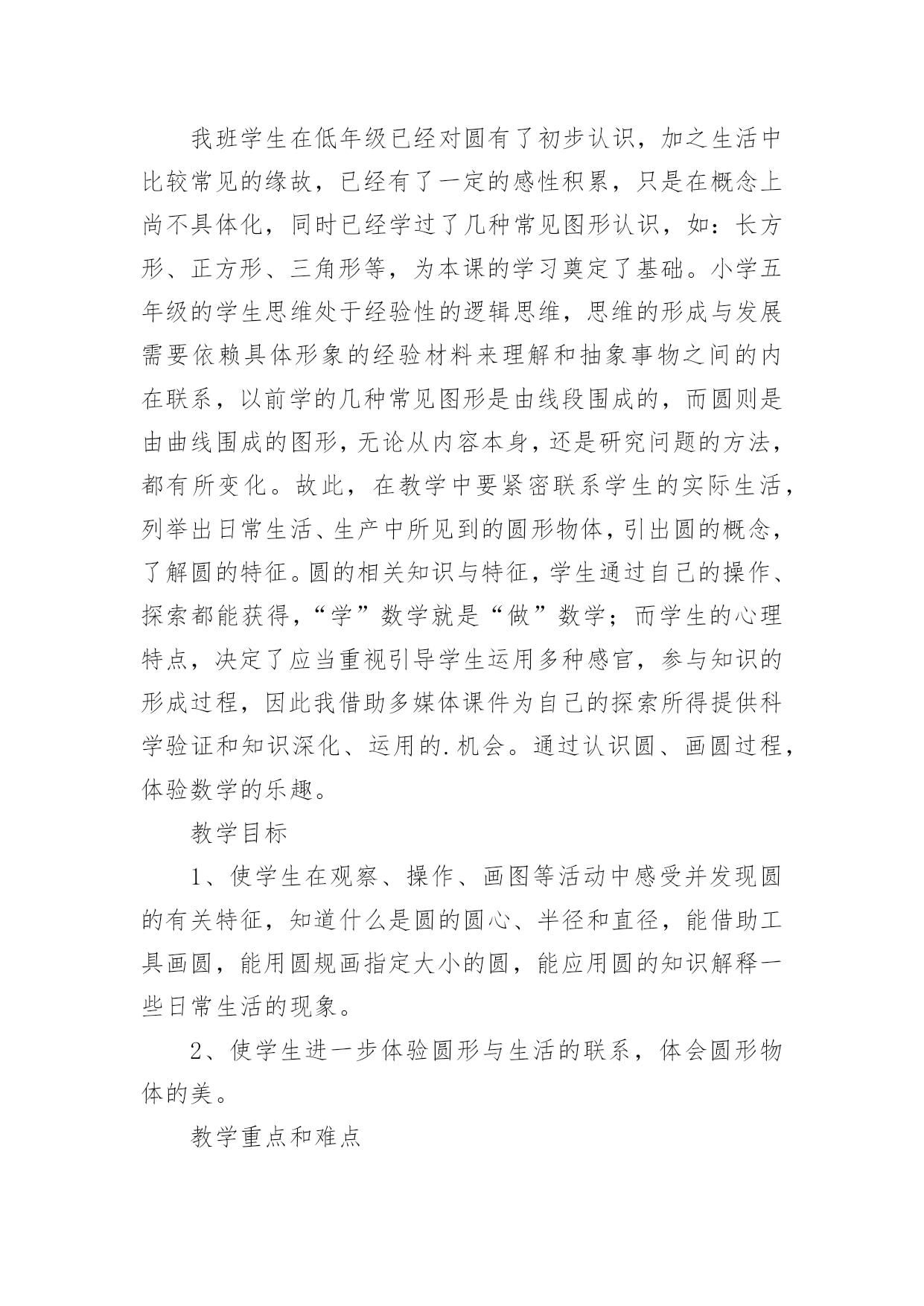 我班学生在低年级已经对圆有了初步认识，加之生活中比较常见的缘故，已经有了一定的感性积累，只是在概念上尚不具体化，同时已经学过了几种常见图形认识，如：长方形、正方形、三角形等，为本课的学习奠定了基础。小学五年级的学生思维处于经验性的逻辑思维，思维的形成与发展需要依赖具体形象的经验材料来理解和抽象事物之间的内在联系，以前学的几种常见图形是由线段围成的，而圆则是由曲线围成的图形，无论从内容本身，还是研究问题的方法，都有所变化。故此，在教学中要紧密联系学生的实际生活，列举出日常生活、生产中所见到的圆形物体，引出圆的概念，了解圆的特征。圆的相关知识与特征，学生通过自己的操作、探索都能获得，“学”数学就是“做”数学；而学生的心理特点，决定了应当重视引导学生运用多种感官，参与知识的形成过程，因此我借助多媒体课件为自己的探索所得提供科学验证和知识深化、运用的.机会。通过认识圆、画圆过程，体验数学的乐趣。

教学目标

1、使学生在观察、操作、画图等活动中感受并发现圆的有关特征，知道什么是圆的圆心、半径和直径，能借助工具画圆，能用圆规画指定大小的圆，能应用圆的知识解释一些日常生活的现象。

2、使学生进一步体验圆形与生活的联系，体会圆形物体的美。

教学重点和难点